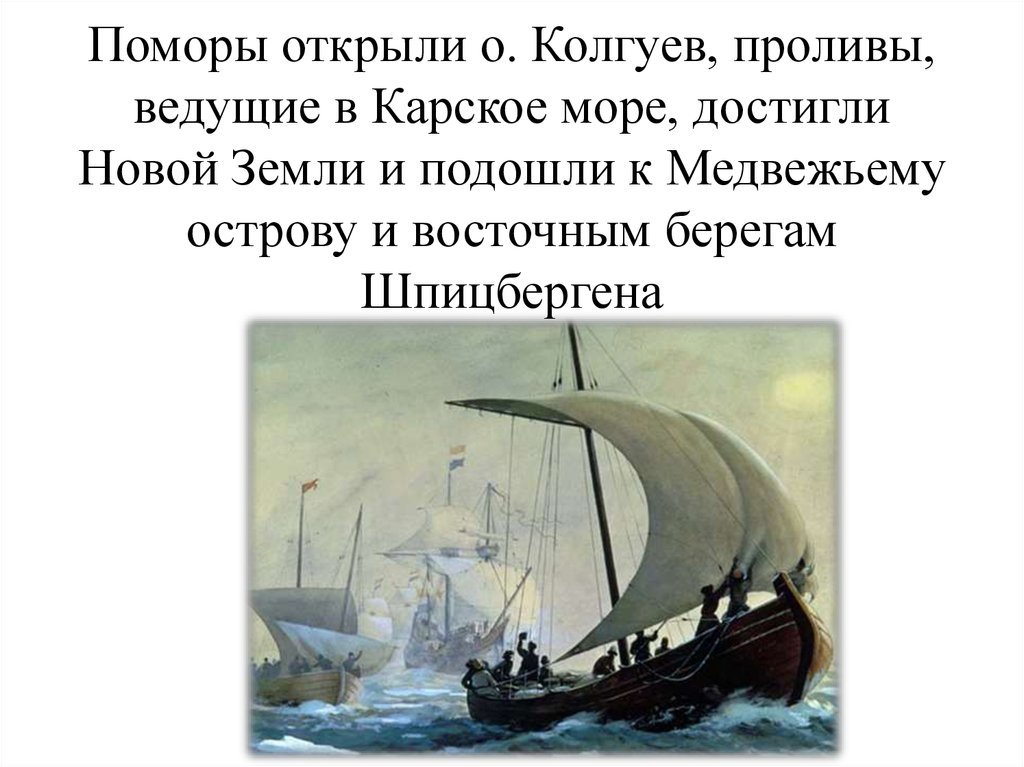 Поморы открыли о. Колгуев, проливы, ведущие в Карское море, достигли Новой Земли и подошли к Медвежьему острову и восточным берегам Шпицбергена